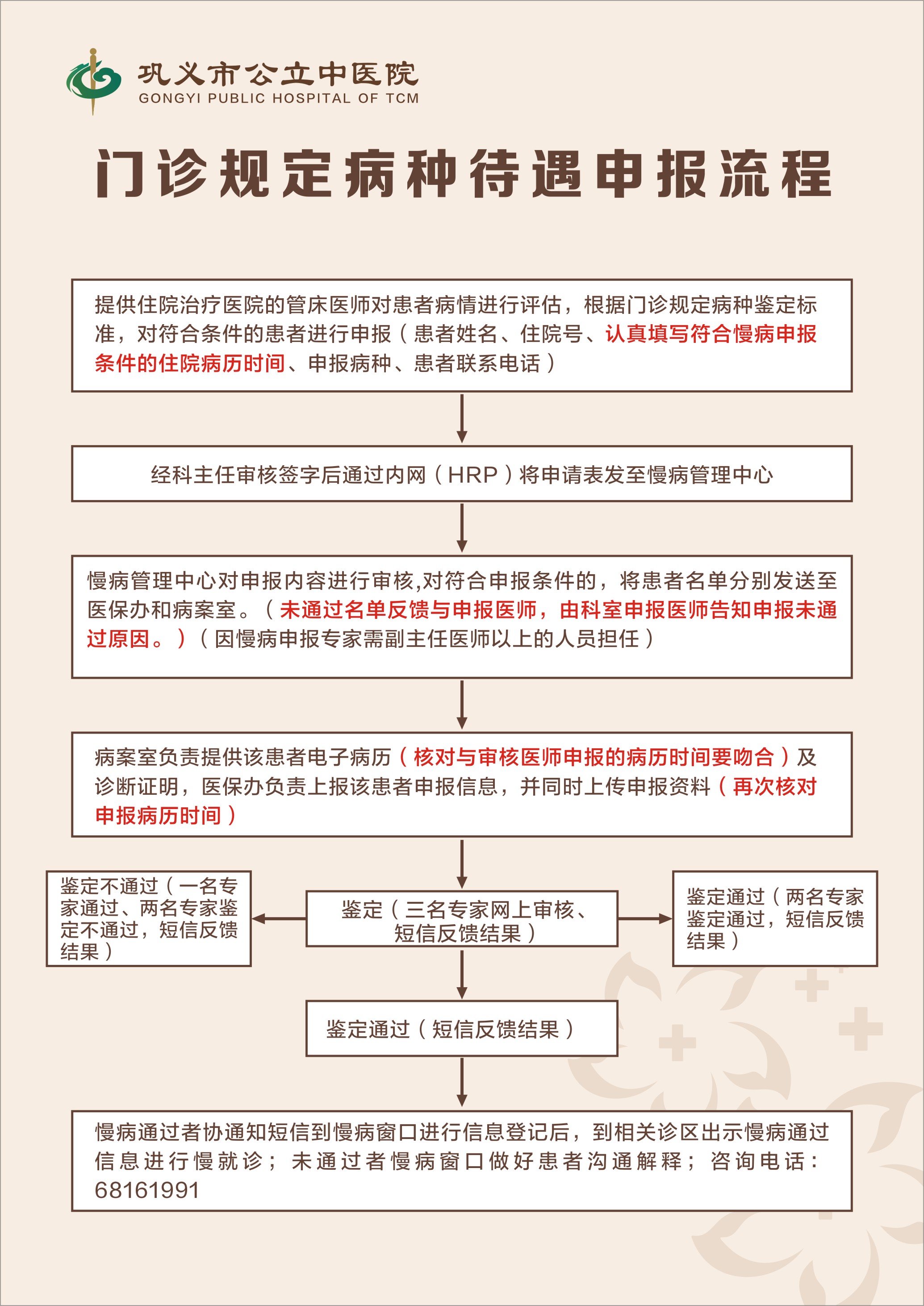 巩义市公立中医院
GONGYI PUBLIC HOSPITAL OF TCM

门诊规定病种待遇申报流程

提供住院治疗医院的管床医师对患者病情进行评估，根据门诊规定病种鉴定标准，对符合条件的患者进行申报（患者姓名、住院号、认真填写符合慢病申报条件的住院病历时间、申报病种、患者联系电话）

经科主任审核签字后通过内网（HRP）将申请表发至慢病管理中心

慢病管理中心对申报内容进行审核,对符合申报条件的，将患者名单分别发送至医保办和病案室。（未通过名单反馈与申报医师，由科室申报医师告知申报未通过原因。）（因慢病申报专家需副主任医师以上的人员担任）

病案室负责提供该患者电子病历（核对与审核医师申报的病历时间要吻合）及诊断证明，医保办负责上报该患者申报信息，并同时上传申报资料（再次核对申报病历时间）

鉴定不通过（一名专家通过、两名专家鉴定不通过，短信反馈结果）

鉴定（三名专家网上审核、短信反馈结果）

鉴定通过（两名专家鉴定通过，短信反馈结果）

鉴定通过（短信反馈结果）

慢病通过者协通知短信到慢病窗口进行信息登记后，到相关诊区出示慢病通过信息进行慢就诊；未通过者慢病窗口做好患者沟通解释；咨询电话：68161991